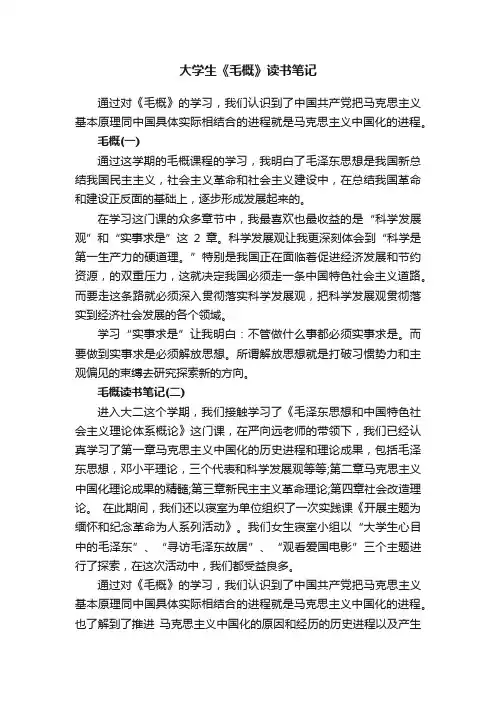 大学生《毛概》读书笔记

通过对《毛概》的学习，我们认识到了中国共产党把马克思主义基本原理同中国具体实际相结合的进程就是马克思主义中国化的进程。

毛概(一)

通过这学期的毛概课程的学习，我明白了毛泽东思想是我国新总结我国民主主义，社会主义革命和社会主义建设中，在总结我国革命和建设正反面的基础上，逐步形成发展起来的。

在学习这门课的众多章节中，我最喜欢也最收益的是“科学发展观”和“实事求是”这 2 章。科学发展观让我更深刻体会到“科学是第一生产力的硬道理。”特别是我国正在面临着促进经济发展和节约资源，的双重压力，这就决定我国必须走一条中国特色社会主义道路。而要走这条路就必须深入贯彻落实科学发展观，把科学发展观贯彻落实到经济社会发展的各个领域。

学习“实事求是”让我明白：不管做什么事都必须实事求是。而要做到实事求是必须解放思想。所谓解放思想就是打破习惯势力和主观偏见的束缚去研究探索新的方向。

毛概读书笔记(二)

进入大二这个学期，我们接触学习了《毛泽东思想和中国特色社会主义理论体系概论》这门课，在严向远老师的带领下，我们已经认真学习了第一章马克思主义中国化的历史进程和理论成果，包括毛泽东思想，邓小平理论，三个代表和科学发展观等等;第二章马克思主义中国化理论成果的精髓;第三章新民主主义革命理论;第四章社会改造理论。 在此期间，我们还以寝室为单位组织了一次实践课《开展主题为缅怀和纪念革命为人系列活动》。我们女生寝室小组以“大学生心目中的毛泽东”、“寻访毛泽东故居”、“观看爱国电影”三个主题进行了探索，在这次活动中，我们都受益良多。

通过对《毛概》的学习，我们认识到了中国共产党把马克思主义基本原理同中国具体实际相结合的进程就是马克思主义中国化的进程。也了解到了推进 马克思主义中国化的原因和经历的历史进程以及产生